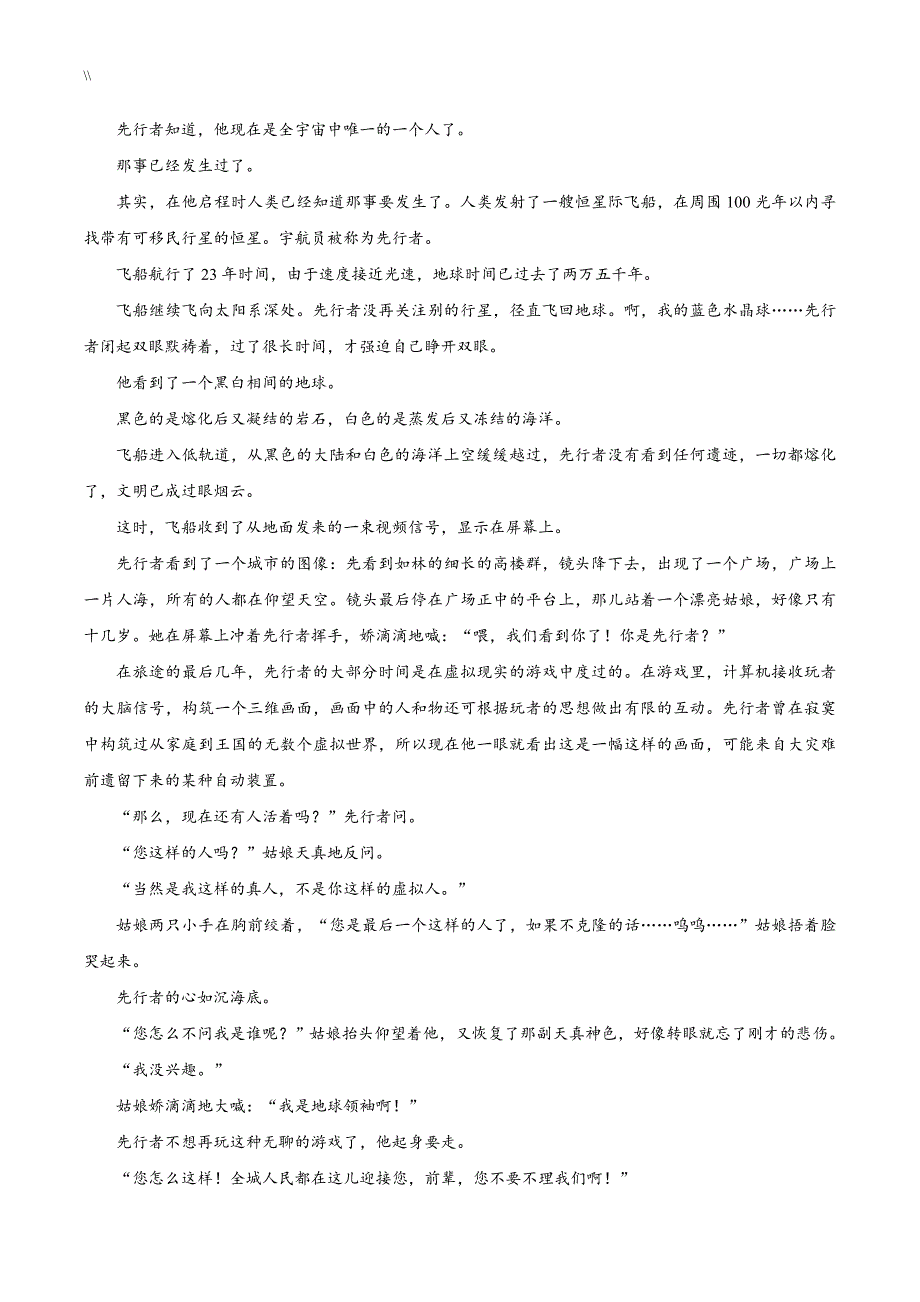 \\

先行者知道，他现在是全宇宙中唯一的一个人了。

那事已经发生过了。

其实，在他启程时人类已经知道那事要发生了。人类发射了一艘恒星际飞船，在周围100光年以内寻找带有可移民行星的恒星。宇航员被称为先行者。

飞船航行了23年时间，由于速度接近光速，地球时间已过去了两万五千年。

飞船继续飞向太阳系深处。先行者没再关注别的行星，径直飞回地球。啊，我的蓝色水晶球……先行者闭起双眼默祷着，过了很长时间，才强迫自己睁开双眼。

他看到了一个黑白相间的地球。

黑色的是熔化后又凝结的岩石，白色的是蒸发后又冻结的海洋。

飞船进入低轨道，从黑色的大陆和白色的海洋上空缓缓越过，先行者没有看到任何遗迹，一切都熔化了，文明已成过眼烟云。

这时，飞船收到了从地面发来的一束视频信号，显示在屏幕上。

先行者看到了一个城市的图像：先看到如林的细长的高楼群，镜头降下去，出现了一个广场，广场上一片人海，所有的人都在仰望天空。镜头最后停在广场正中的平台上，那儿站着一个漂亮姑娘，好像只有十几岁。她在屏幕上冲着先行者挥手，娇滴滴地喊：“喂，我们看到你了！你是先行者？”

在旅途的最后几年，先行者的大部分时间是在虚拟现实的游戏中度过的。在游戏里，计算机接收玩者的大脑信号，构筑一个三维画面，画面中的人和物还可根据玩者的思想做出有限的互动。先行者曾在寂寞中构筑过从家庭到王国的无数个虚拟世界，所以现在他一眼就看出这是一幅这样的画面，可能来自大灾难前遗留下来的某种自动装置。

“那么，现在还有人活着吗？”先行者问。

“您这样的人吗？”姑娘天真地反问。

“当然是我这样的真人，不是你这样的虚拟人。”

姑娘两只小手在胸前绞着，“您是最后一个这样的人了，如果不克隆的话……呜呜……”姑娘捂着脸哭起来。

先行者的心如沉海底。

“您怎么不问我是谁呢？”姑娘抬头仰望着他，又恢复了那副天真神色，好像转眼就忘了刚才的悲伤。

“我没兴趣。”

姑娘娇滴滴地大喊：“我是地球领袖啊！”

先行者不想再玩这种无聊的游戏了，他起身要走。

“您怎么这样！全城人民都在这儿迎接您，前辈，您不要不理我们啊！”